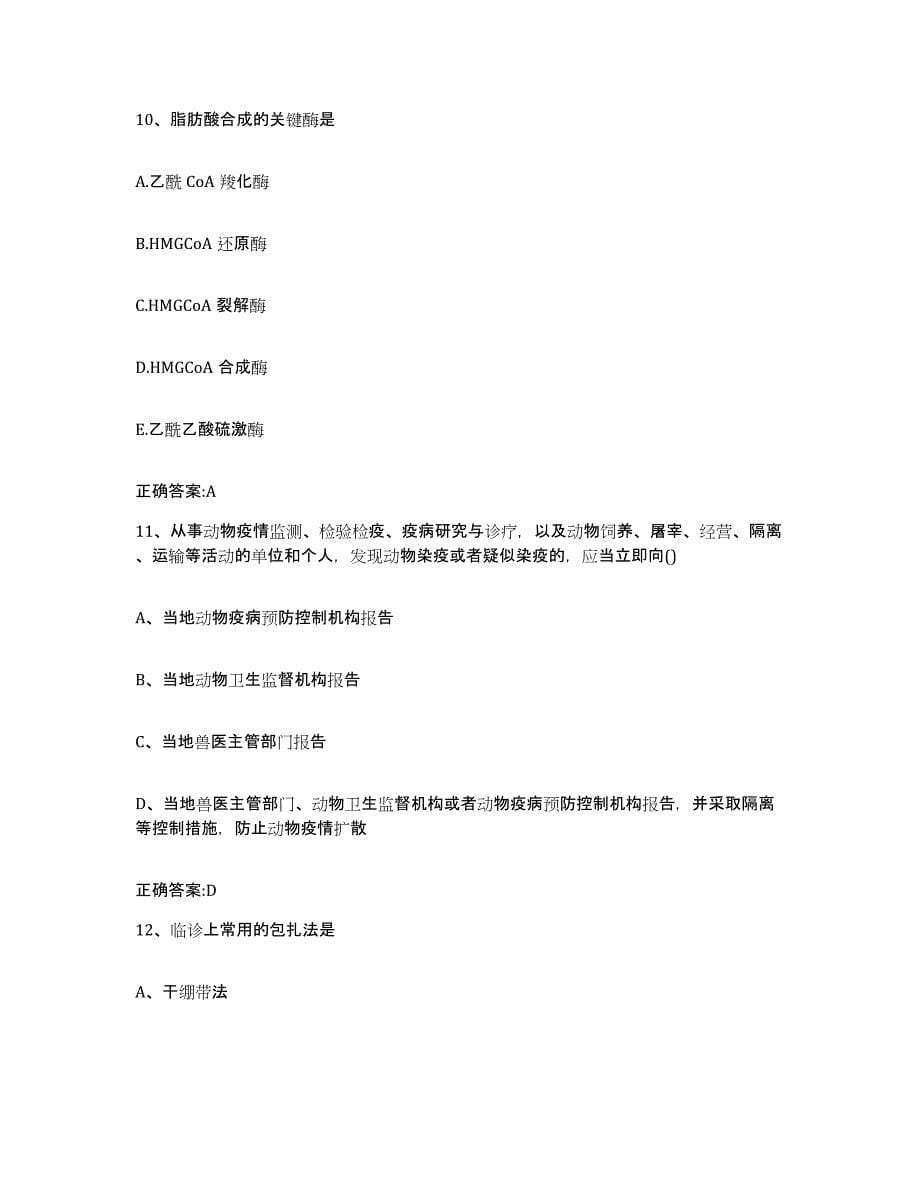 10、脂肪酸合成的关键酶是

A.乙酰 CoA 羧化酶

B.HMGCoA 还原酶

C.HMGCoA 裂解酶

D.HMGCoA 合成酶

E.乙酰乙酸硫激酶

正确答案:A

11、从事动物疫情监测、检验检疫、疫病研究与诊疗，以及动物饲养、屠宰、经营、隔离、运输等活动的单位和个人，发现动物染疫或者疑似染疫的，应当立即向()

A、当地动物疫病预防控制机构报告

B、当地动物卫生监督机构报告

C、当地兽医主管部门报告

D、当地兽医主管部门、动物卫生监督机构或者动物疫病预防控制机构报告，并采取隔离等控制措施，防止动物疫情扩散

正确答案:D

12、临诊上常用的包扎法是

A、干绷带法